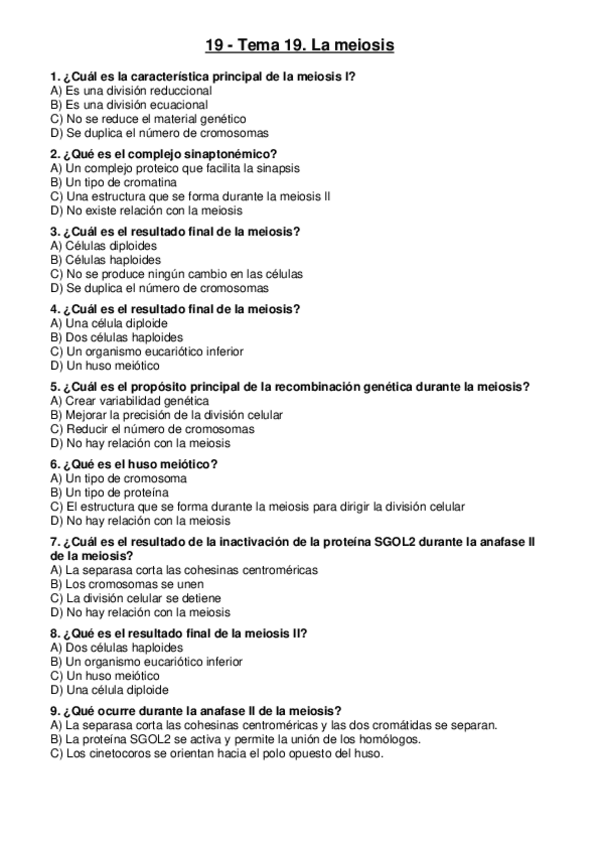 19 - Tema 19. La meiosis

1. ¿Cuál es la característica principal de la meiosis I?
A) Es una división reduccional
B) Es una división ecuacional
C) No se reduce el material genético
D) Se duplica el número de cromosomas

2. ¿Qué es el complejo sinaptonémico?
A) Un complejo proteico que facilita la sinapsis
B) Un tipo de cromatina
C) Una estructura que se forma durante la meiosis II
D) No existe relación con la meiosis

3. ¿Cuál es el resultado final de la meiosis?
A) Células diploides
B) Células haploides
C) No se produce ningún cambio en las células
D) Se duplica el número de cromosomas

4. ¿Cuál es el resultado final de la meiosis?
A) Una célula diploide
B) Dos células haploides
C) Un organismo eucariótico inferior
D) Un huso meiótico

5. ¿Cuál es el propósito principal de la recombinación genética durante la meiosis?
A) Crear variabilidad genética
B) Mejorar la precisión de la división celular
C) Reducir el número de cromosomas
D) No hay relación con la meiosis

6. ¿Qué es el huso meiótico?
A) Un tipo de cromosoma
B) Un tipo de proteína
C) El estructura que se forma durante la meiosis para dirigir la división celular
D) No hay relación con la meiosis

7. ¿Cuál es el resultado de la inactivación de la proteína SGOL2 durante la anafase II de la meiosis?
A) La separasa corta las cohesinas centroméricas
B) Los cromosomas se unen
C) La división celular se detiene
D) No hay relación con la meiosis

8. ¿Qué es el resultado final de la meiosis II?
A) Dos células haploides
B) Un organismo eucariótico inferior
C) Un huso meiótico
D) Una célula diploide

9. ¿Qué ocurre durante la anafase II de la meiosis?
A) La separasa corta las cohesinas centroméricas y las dos cromátidas se separan.
B) La proteína SGOL2 se activa y permite la unión de los homólogos.
C) Los cinetocoros se orientan hacia el polo opuesto del huso.